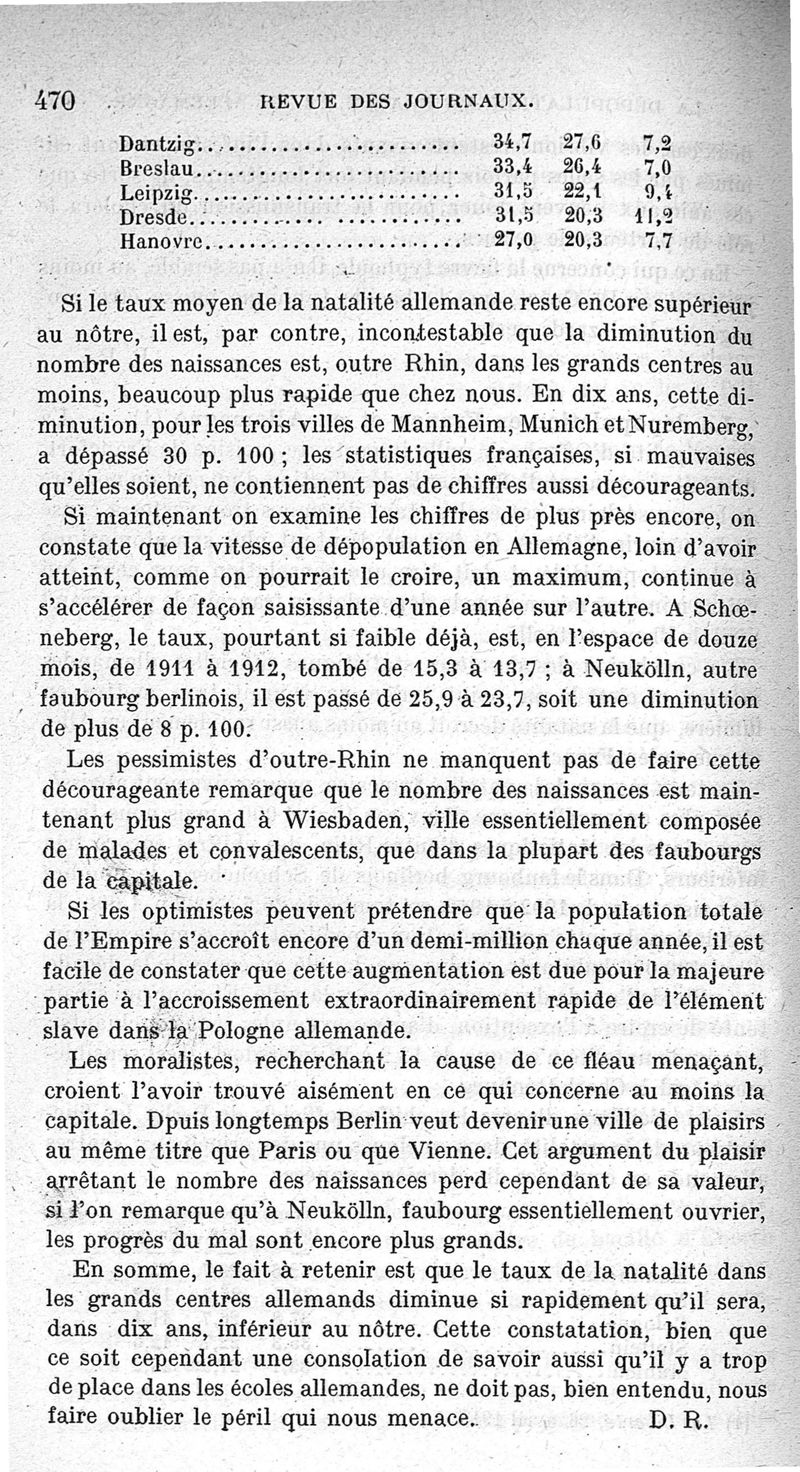 470 REVUE DES JOURNAUX.

| | | | |
|---|---|---|---|
| Dantzig | 34,7 | 27,6 | 7,2 |
| Breslau | 33,4 | 26,4 | 7,0 |
| Leipzig | 31,5 | 22,1 | 9,4 |
| Dresde | 31,5 | 20,3 | 11,2 |
| Hanovre | 27,0 | 20,3 | 7,7 |

Si le taux moyen de la natalité allemande reste encore supérieur au nôtre, il est, par contre, incontestable que la diminution du nombre des naissances est, outre Rhin, dans les grands centres au moins, beaucoup plus rapide que chez nous. En dix ans, cette diminution, pour les trois villes de Mannheim, Munich et Nuremberg, a dépassé 30 p. 100 ; les statistiques françaises, si mauvaises qu'elles soient, ne contiennent pas de chiffres aussi décourageants.

Si maintenant on examine les chiffres de plus près encore, on constate que la vitesse de dépopulation en Allemagne, loin d'avoir atteint, comme on pourrait le croire, un maximum, continue à s'accélérer de façon saisissante d'une année sur l'autre. A Schœneberg, le taux, pourtant si faible déjà, est, en l'espace de douze mois, de 1911 à 1912, tombé de 15,3 à 13,7 ; à Neukölln, autre faubourg berlinois, il est passé de 25,9 à 23,7, soit une diminution de plus de 8 p. 100.

Les pessimistes d'outre-Rhin ne manquent pas de faire cette décourageante remarque que le nombre des naissances est maintenant plus grand à Wiesbaden, ville essentiellement composée de malades et convalescents, que dans la plupart des faubourgs de la capitale.

Si les optimistes peuvent prétendre que la population totale de l'Empire s'accroît encore d'un demi-million chaque année, il est facile de constater que cette augmentation est due pour la majeure partie à l'accroissement extraordinairement rapide de l'élément slave dans la Pologne allemande.

Les moralistes, recherchant la cause de ce fléau menaçant, croient l'avoir trouvé aisément en ce qui concerne au moins la capitale. Dpuis longtemps Berlin veut devenir une ville de plaisirs au même titre que Paris ou que Vienne. Cet argument du plaisir arrêtant le nombre des naissances perd cependant de sa valeur, si l'on remarque qu'à Neukölln, faubourg essentiellement ouvrier, les progrès du mal sont encore plus grands.

En somme, le fait à retenir est que le taux de la natalité dans les grands centres allemands diminue si rapidement qu'il sera, dans dix ans, inférieur au nôtre. Cette constatation, bien que ce soit cependant une consolation de savoir aussi qu'il y a trop de place dans les écoles allemandes, ne doit pas, bien entendu, nous faire oublier le péril qui nous menace. D. R.